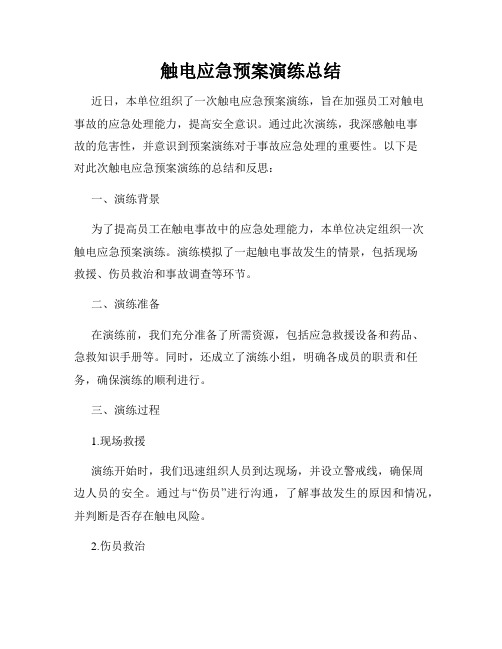 触电应急预案演练总结

近日，本单位组织了一次触电应急预案演练，旨在加强员工对触电事故的应急处理能力，提高安全意识。通过此次演练，我深感触电事故的危害性，并意识到预案演练对于事故应急处理的重要性。以下是对此次触电应急预案演练的总结和反思：

一、演练背景

为了提高员工在触电事故中的应急处理能力，本单位决定组织一次触电应急预案演练。演练模拟了一起触电事故发生的情景，包括现场救援、伤员救治和事故调查等环节。

二、演练准备

在演练前，我们充分准备了所需资源，包括应急救援设备和药品、急救知识手册等。同时，还成立了演练小组，明确各成员的职责和任务，确保演练的顺利进行。

三、演练过程

1.现场救援

演练开始时，我们迅速组织人员到达现场，并设立警戒线，确保周边人员的安全。通过与“伤员”进行沟通，了解事故发生的原因和情况，并判断是否存在触电风险。

2.伤员救治